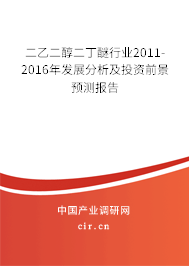 二乙二醇二丁醚行业2011-2016年发展分析及投资前景预测报告

中国产业调研网

cir.cn